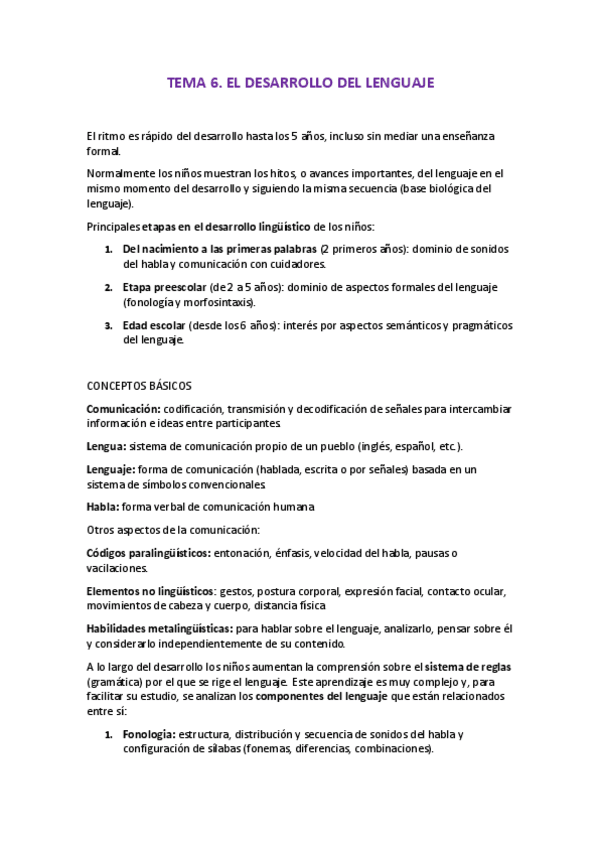 TEMA 6. EL DESARROLLO DEL LENGUAJE

El ritmo es rápido del desarrollo hasta los 5 años, incluso sin mediar una enseñanza formal.

Normalmente los niños muestran los hitos, o avances importantes, del lenguaje en el mismo momento del desarrollo y siguiendo la misma secuencia (base biológica del lenguaje).

Principales etapas en el desarrollo lingüístico de los niños:

1. Del nacimiento a las primeras palabras (2 primeros años): dominio de sonidos del habla y comunicación con cuidadores.

2. Etapa preescolar (de 2 a 5 años): dominio de aspectos formales del lenguaje (fonología y morfosintaxis).

3. Edad escolar (desde los 6 años): interés por aspectos semánticos y pragmáticos del lenguaje.

CONCEPTOS BÁSICOS

Comunicación: codificación, transmisión y decodificación de señales para intercambiar información e ideas entre participantes.

Lengua: sistema de comunicación propio de un pueblo (inglés, español, etc.).

Lenguaje: forma de comunicación (hablada, escrita o por señales) basada en un sistema de símbolos convencionales.

Habla: forma verbal de comunicación humana

Otros aspectos de la comunicación:

Códigos paralingüísticos: entonación, énfasis, velocidad del habla, pausas o vacilaciones.

Elementos no lingüísticos: gestos, postura corporal, expresión facial, contacto ocular, movimientos de cabeza y cuerpo, distancia física

Habilidades metalingüísticas: para hablar sobre el lenguaje, analizarlo, pensar sobre él y considerarlo independientemente de su contenido.

A lo largo del desarrollo los niños aumentan la comprensión sobre el sistema de reglas (gramática) por el que se rige el lenguaje. Este aprendizaje es muy complejo y, para facilitar su estudio, se analizan los componentes del lenguaje que están relacionados entre sí:

1. Fonología: estructura, distribución y secuencia de sonidos del habla y configuración de sílabas (fonemas, diferencias, combinaciones).